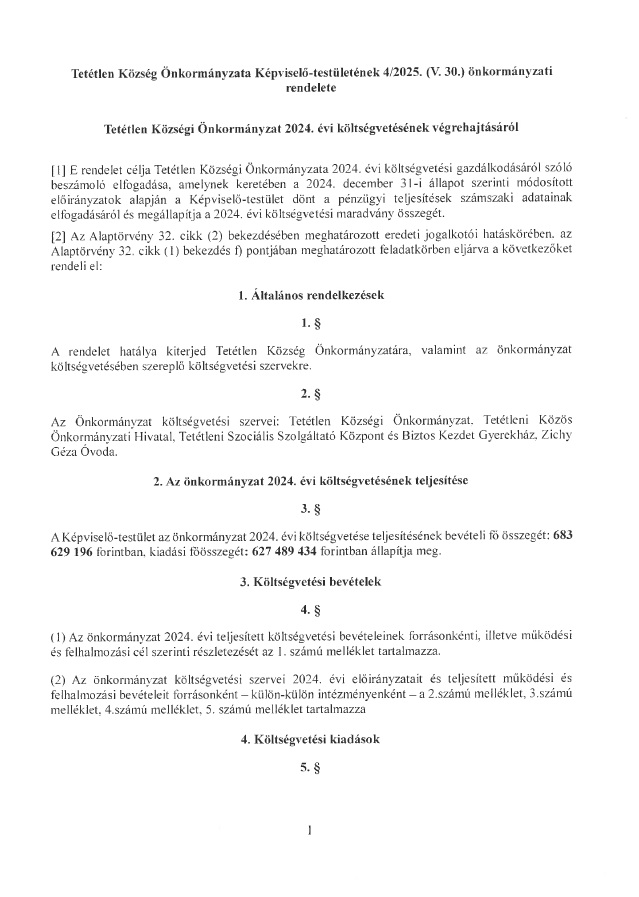 Tetétlen Község Önkormányzata Képviselő-testületének 4/2025. (V. 30.) önkormányzati rendelete

Tetétlen Községi Önkormányzat 2024. évi költségvetésének végrehajtásáról

[1] E rendelet célja Tetétlen Községi Önkormányzata 2024. évi költségvetési gazdálkodásáról szóló beszámoló elfogadása, amelynek keretében a 2024. december 31-i állapot szerinti módosított előirányzatok alapján a Képviselő-testület dönt a pénzügyi teljesítések számszaki adatainak elfogadásáról és megállapítja a 2024. évi költségvetési maradvány összegét.

[2] Az Alaptörvény 32. cikk (2) bekezdésében meghatározott eredeti jogalkotói hatáskörében, az Alaptörvény 32. cikk (1) bekezdés f) pontjában meghatározott feladatkörben eljárva a következőket rendeli el:

1. Általános rendelkezések

1. §

A rendelet hatálya kiterjed Tetétlen Község Önkormányzatára, valamint az önkormányzat költségvetésében szereplő költségvetési szervekre.

2. §

Az Önkormányzat költségvetési szervei: Tetétlen Községi Önkormányzat, Tetétleni Közös Önkormányzati Hivatal, Tetétleni Szociális Szolgáltató Központ és Biztos Kezdet Gyerekház, Zichy Géza Óvoda.

2. Az önkormányzat 2024. évi költségvetésének teljesítése

3. §

A Képviselő-testület az önkormányzat 2024. évi költségvetése teljesítésének bevételi fő összegét: 683 629 196 forintban, kiadási főösszegét: 627 489 434 forintban állapítja meg.

3. Költségvetési bevételek

4. §

(1) Az önkormányzat 2024. évi teljesített költségvetési bevételeinek forrásonkénti, illetve működési és felhalmozási cél szerinti részletezését az 1. számú melléklet tartalmazza.

(2) Az önkormányzat költségvetési szervei 2024. évi előirányzatait és teljesített működési és felhalmozási bevételeit forrásonként – külön-külön intézményenként – a 2.számú melléklet, 3.számú melléklet, 4.számú melléklet, 5. számú melléklet tartalmazza

4. Költségvetési kiadások

5. §

1